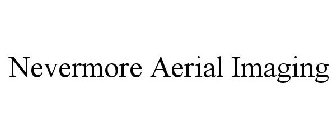 Nevermore Aerial Imaging